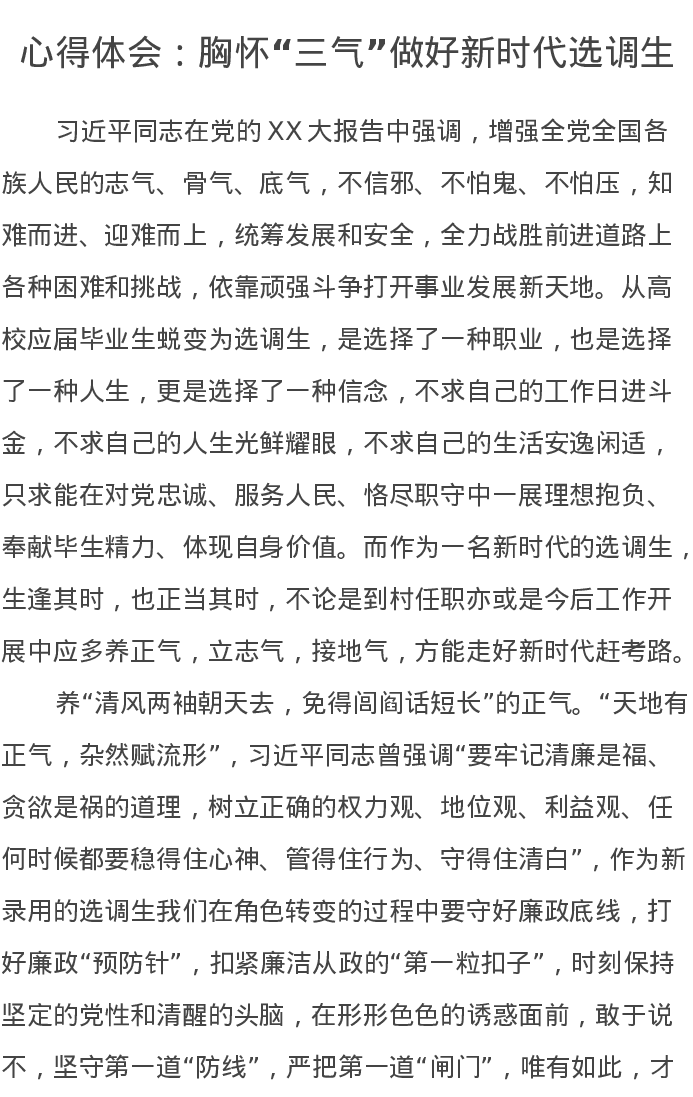 心得体会：胸怀“三气”做好新时代选调生

习近平同志在党的XX大报告中强调，增强全党全国各族人民的志气、骨气、底气，不信邪、不怕鬼、不怕压，知难而进、迎难而上，统筹发展和安全，全力战胜前进道路上各种困难和挑战，依靠顽强斗争打开事业发展新天地。从高校应届毕业生蜕变为选调生，是选择了一种职业，也是选择了一种人生，更是选择了一种信念，不求自己的工作日进斗金，不求自己的人生光鲜耀眼，不求自己的生活安逸闲适，只求能在对党忠诚、服务人民、恪尽职守中一展理想抱负、奉献毕生精力、体现自身价值。而作为一名新时代的选调生，生逢其时，也正当其时，不论是到村任职亦或是今后工作开展中应多养正气，立志气，接地气，方能走好新时代赶考路。

养“清风两袖朝天去，免得闾阎话短长”的正气。“天地有正气，杂然赋流形”，习近平同志曾强调“要牢记清廉是福、贪欲是祸的道理，树立正确的权力观、地位观、利益观、任何时候都要稳得住心神、管得住行为、守得住清白”，作为新录用的选调生我们在角色转变的过程中要守好廉政底线，打好廉政“预防针”，扣紧廉洁从政的“第一粒扣子”，时刻保持坚定的党性和清醒的头脑，在形形色色的诱惑面前，敢于说不，坚守第一道“防线”，严把第一道“闸门”，唯有如此，才